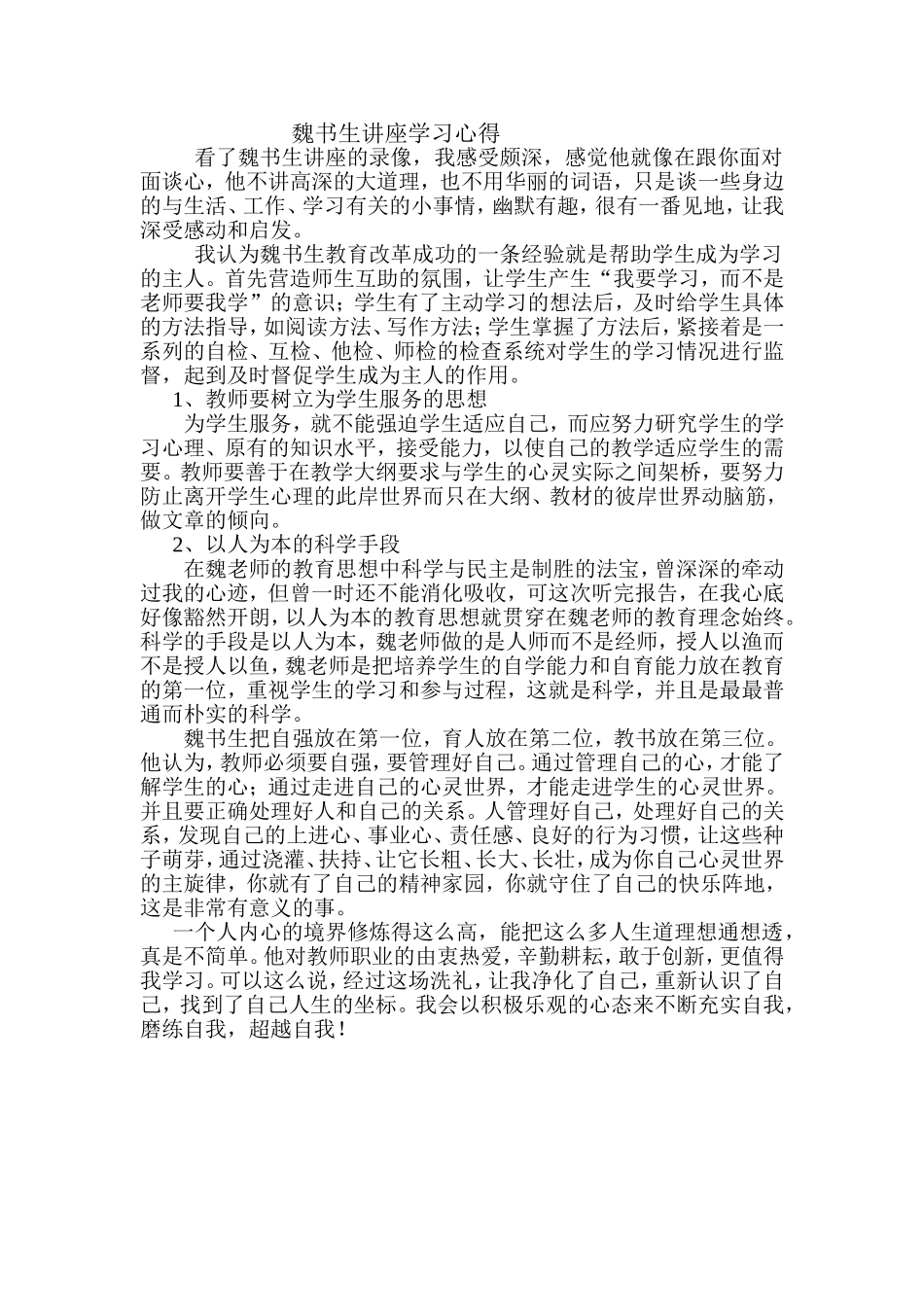 魏书生讲座学习心得

看了魏书生讲座的录像，我感受颇深，感觉他就像在跟你面对面谈心，他不讲高深的大道理，也不用华丽的词语，只是谈一些身边的与生活、工作、学习有关的小事情，幽默有趣，很有一番见地，让我深受感动和启发。

我认为魏书生教育改革成功的一条经验就是帮助学生成为学习的主人。首先营造师生互助的氛围，让学生产生“我要学习，而不是老师要我学”的意识；学生有了主动学习的想法后，及时给学生具体的方法指导，如阅读方法、写作方法；学生掌握了方法后，紧接着是一系列的自检、互检、他检、师检的检查系统对学生的学习情况进行监督，起到及时督促学生成为主人的作用。

1、教师要树立为学生服务的思想

为学生服务，就不能强迫学生适应自己，而应努力研究学生的学习心理、原有的知识水平，接受能力，以使自己的教学适应学生的需要。教师要善于在教学大纲要求与学生的心灵实际之间架桥，要努力防止离开学生心理的此岸世界而只在大纲、教材的彼岸世界动脑筋，做文章的倾向。

2、以人为本的科学手段

在魏老师的教育思想中科学与民主是制胜的法宝，曾深深的牵动过我的心迹，但曾一时还不能消化吸收，可这次听完报告，在我心底好像豁然开朗，以人为本的教育思想就贯穿在魏老师的教育理念始终。科学的手段是以人为本，魏老师做的是人师而不是经师，授人以渔而不是授人以鱼，魏老师是把培养学生的自学能力和自育能力放在教育的第一位，重视学生的学习和参与过程，这就是科学，并且是最最普通而朴实的科学。

魏书生把自强放在第一位，育人放在第二位，教书放在第三位。他认为，教师必须要自强，要管理好自己。通过管理自己的心，才能了解学生的心；通过走进自己的心灵世界，才能走进学生的心灵世界。并且要正确处理好人和自己的关系。人管理好自己，处理好自己的关系，发现自己的上进心、事业心、责任感、良好的行为习惯，让这些种子萌芽，通过浇灌、扶持、让它长粗、长大、长壮，成为你自己心灵世界的主旋律，你就有了自己的精神家园，你就守住了自己的快乐阵地，这是非常有意义的事。

一个人内心的境界修炼得这么高，能把这么多人生道理想通想透，真是不简单。他对教师职业的由衷热爱，辛勤耕耘，敢于创新，更值得我学习。可以这么说，经过这场洗礼，让我净化了自己，重新认识了自己，找到了自己人生的坐标。我会以积极乐观的心态来不断充实自我，磨练自我，超越自我！